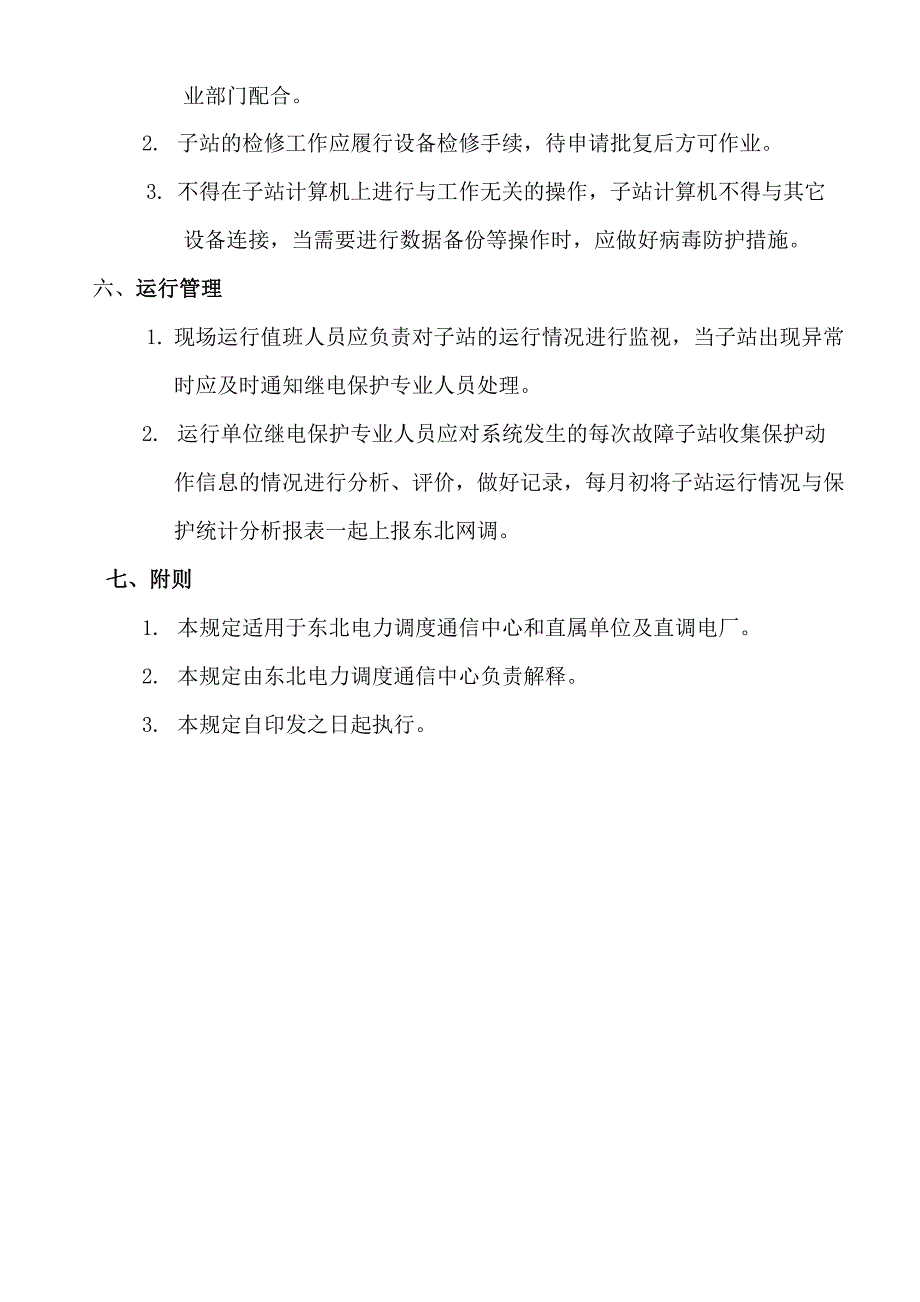 业部门配合。

2. 子站的检修工作应履行设备检修手续，待申请批复后方可作业。

3. 不得在子站计算机上进行与工作无关的操作，子站计算机不得与其它设备连接，当需要进行数据备份等操作时，应做好病毒防护措施。

六、运行管理

1. 现场运行值班人员应负责对子站的运行情况进行监视，当子站出现异常时应及时通知继电保护专业人员处理。

2. 运行单位继电保护专业人员应对系统发生的每次故障子站收集保护动作信息的情况进行分析、评价，做好记录，每月初将子站运行情况与保护统计分析报表一起上报东北网调。

七、附则

1. 本规定适用于东北电力调度通信中心和直属单位及直调电厂。

2. 本规定由东北电力调度通信中心负责解释。

3. 本规定自印发之日起执行。